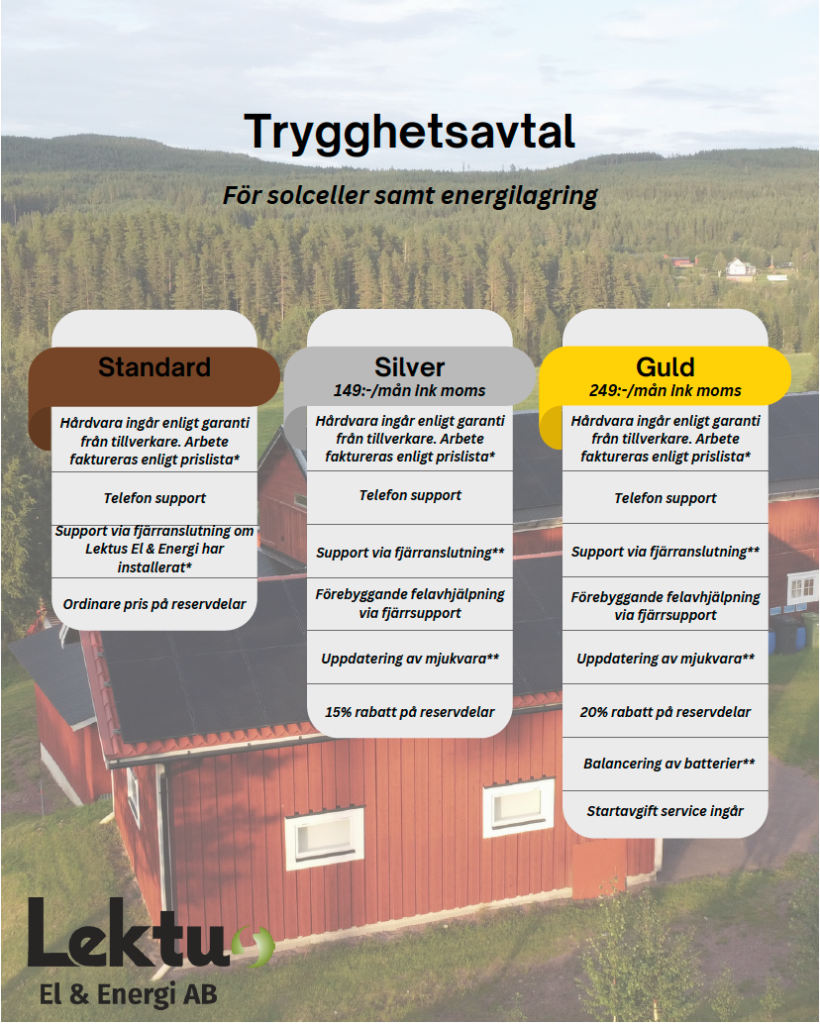 Trygghetsavtal

För solceller samt energilagring

Standard

Hårdvara ingår enligt garanti från tillverkare. Arbete faktureras enligt prislista*

Telefon support

Support via fjärranslutning om Lektus El & Energi har installerat*

Ordinare pris på reservdelar

Silver
149:-/mån Ink moms

Hårdvara ingår enligt garanti från tillverkare. Arbete faktureras enligt prislista*

Telefon support

Support via fjärranslutning**

Förebyggande felavhjälpning via fjärrsupport

Uppdatering av mjukvara**

15% rabatt på reservdelar

Guld
249:-/mån Ink moms

Hårdvara ingår enligt garanti från tillverkare. Arbete faktureras enligt prislista*

Telefon support

Support via fjärranslutning**

Förebyggande felavhjälpning via fjärrsupport

Uppdatering av mjukvara**

20% rabatt på reservdelar

Balancering av batterier**

Startavgift service ingår

Lektus
El & Energi AB